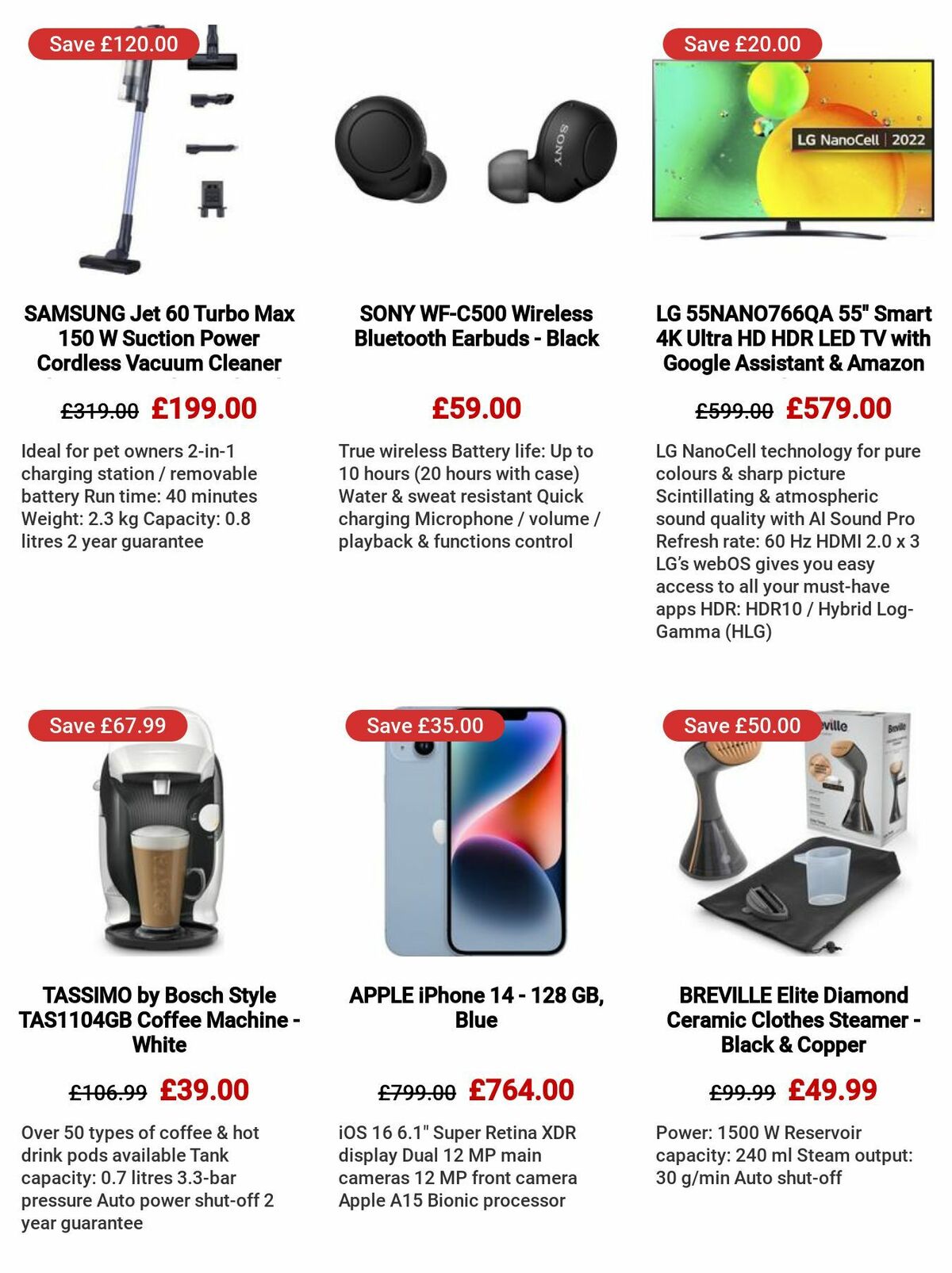 Save £120.00

SAMSUNG Jet 60 Turbo Max 150 W Suction Power Cordless Vacuum Cleaner

£319.00 £199.00

Ideal for pet owners 2-in-1 charging station / removable battery Run time: 40 minutes Weight: 2.3 kg Capacity: 0.8 litres 2 year guarantee

SONY

SONY WF-C500 Wireless Bluetooth Earbuds - Black

£59.00

True wireless Battery life: Up to 10 hours (20 hours with case) Water & sweat resistant Quick charging Microphone / volume / playback & functions control

Save £20.00

LG NanoCell | 2022

LG 55NANO766QA 55" Smart 4K Ultra HD HDR LED TV with Google Assistant & Amazon

£599.00 £579.00

LG NanoCell technology for pure colours & sharp picture Scintillating & atmospheric sound quality with AI Sound Pro Refresh rate: 60 Hz HDMI 2.0 x 3 LG's webOS gives you easy access to all your must-have apps HDR: HDR10 / Hybrid Log-Gamma (HLG)

Save £67.99

TASSIMO by Bosch Style TAS1104GB Coffee Machine - White

£106.99 £39.00

Over 50 types of coffee & hot drink pods available Tank capacity: 0.7 litres 3.3-bar pressure Auto power shut-off 2 year guarantee

Save £35.00

APPLE iPhone 14 - 128 GB, Blue

£799.00 £764.00

iOS 16 6.1" Super Retina XDR display Dual 12 MP main cameras 12 MP front camera Apple A15 Bionic processor

Save £50.00

Breville

BREVILLE Elite Diamond Ceramic Clothes Steamer - Black & Copper

£99.99 £49.99

Power: 1500 W Reservoir capacity: 240 ml Steam output: 30 g/min Auto shut-off